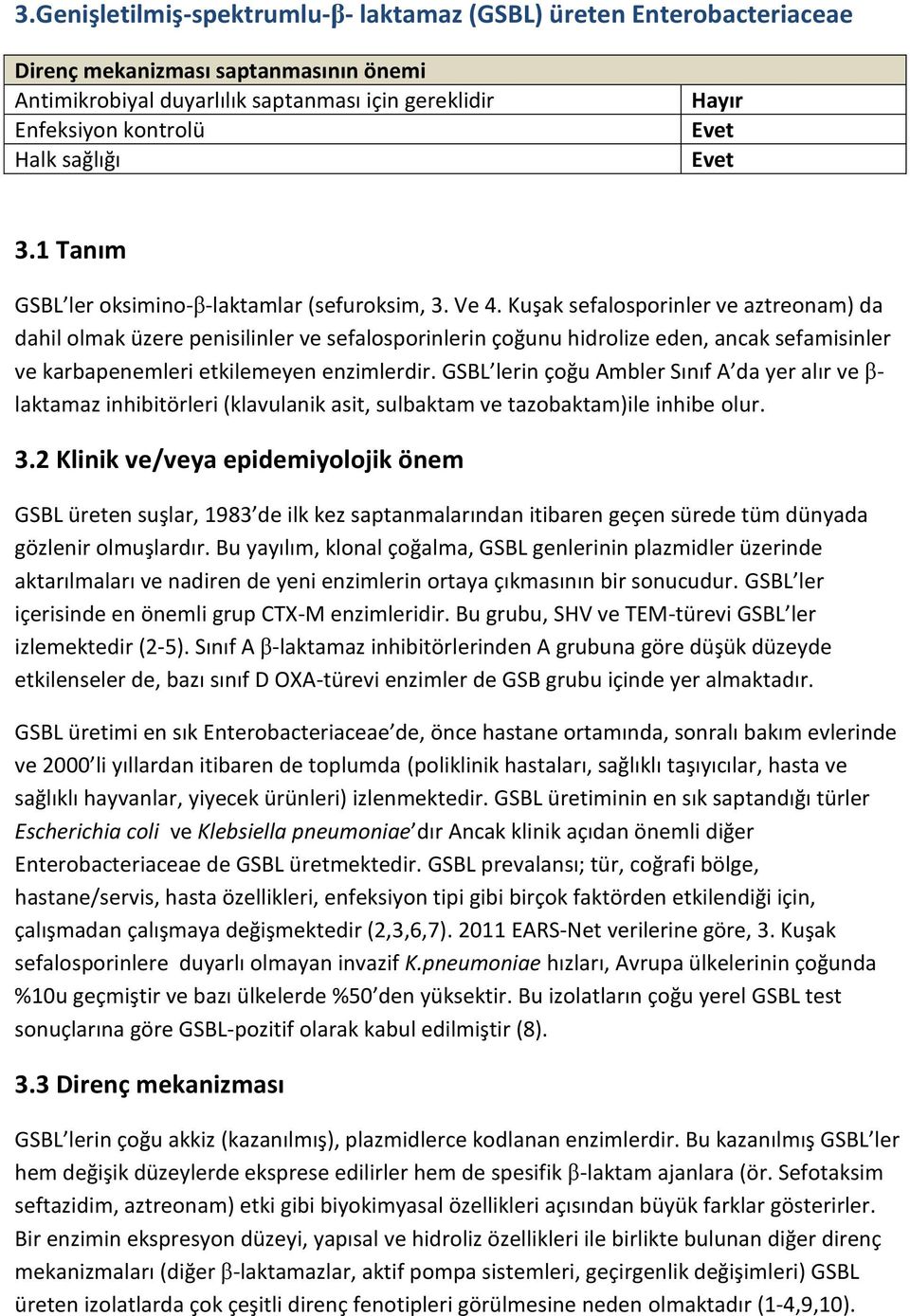 3.Genişletilmiş-spektrumlu-β- laktamaz (GSBL) üreten Enterobacteriaceae

| Direnç mekanizması saptanmasının önemi | |
|---|---|
| Antimikrobiyal duyarlılık saptanması için gereklidir | Hayır |
| Enfeksiyon kontrolü | Evet |
| Halk sağlığı | Evet |

3.1 Tanım

GSBL'ler oksimino-β-laktamlar (sefuroksim, 3. Ve 4. Kuşak sefalosporinler ve aztreonam) da dahil olmak üzere penisilinler ve sefalosporinlerin çoğunu hidrolize eden, ancak sefamisinler ve karbapenemleri etkilemeyen enzimlerdir. GSBL'lerin çoğu Ambler Sınıf A'da yer alır ve β-laktamaz inhibitörleri (klavulanik asit, sulbaktam ve tazobaktam)ile inhibe olur.

3.2 Klinik ve/veya epidemiyolojik önem

GSBL üreten suşlar, 1983'de ilk kez saptanmalarından itibaren geçen sürede tüm dünyada gözlenir olmuşlardır. Bu yayılım, klonal çoğalma, GSBL genlerinin plazmidler üzerinde aktarılmaları ve nadiren de yeni enzimlerin ortaya çıkmasının bir sonucudur. GSBL'ler içerisinde en önemli grup CTX-M enzimleridir. Bu grubu, SHV ve TEM-türevi GSBL'ler izlemektedir (2-5). Sınıf A β-laktamaz inhibitörlerinden A grubuna göre düşük düzeyde etkilenseler de, bazı sınıf D OXA-türevi enzimler de GSB grubu içinde yer almaktadır.

GSBL üretimi en sık Enterobacteriaceae'de, önce hastane ortamında, sonralı bakım evlerinde ve 2000'li yıllardan itibaren de toplumda (poliklinik hastaları, sağlıklı taşıyıcılar, hasta ve sağlıklı hayvanlar, yiyecek ürünleri) izlenmektedir. GSBL üretiminin en sık saptandığı türler Escherichia coli ve Klebsiella pneumoniae'dır Ancak klinik açıdan önemli diğer Enterobacteriaceae de GSBL üretmektedir. GSBL prevalansı; tür, coğrafi bölge, hastane/servis, hasta özellikleri, enfeksiyon tipi gibi birçok faktörden etkilendiği için, çalışmadan çalışmaya değişmektedir (2,3,6,7). 2011 EARS-Net verilerine göre, 3. Kuşak sefalosporinlere duyarlı olmayan invazif K.pneumoniae hızları, Avrupa ülkelerinin çoğunda %10u geçmiştir ve bazı ülkelerde %50'den yüksektir. Bu izolatların çoğu yerel GSBL test sonuçlarına göre GSBL-pozitif olarak kabul edilmiştir (8).

3.3 Direnç mekanizması

GSBL'lerin çoğu akkiz (kazanılmış), plazmidlerce kodlanan enzimlerdir. Bu kazanılmış GSBL'ler hem değişik düzeylerde eksprese edilirler hem de spesifik β-laktam ajanlara (ör. Sefotaksim seftazidim, aztreonam) etki gibi biyokimyasal özellikleri açısından büyük farklar gösterirler. Bir enzimin ekspresyon düzeyi, yapısal ve hidroliz özellikleri ile birlikte bulunan diğer direnç mekanizmaları (diğer β-laktamazlar, aktif pompa sistemleri, geçirgenlik değişimleri) GSBL üreten izolatlarda çok çeşitli direnç fenotipleri görülmesine neden olmaktadır (1-4,9,10).